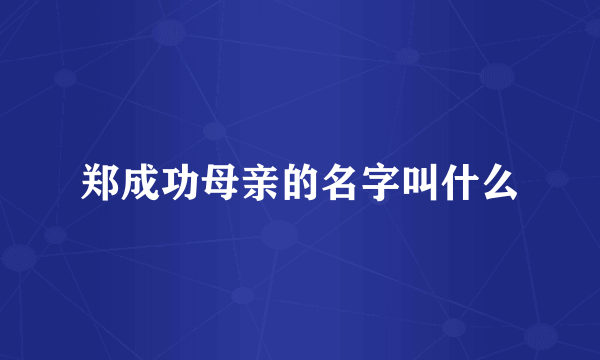 郑成功母亲的名字叫什么